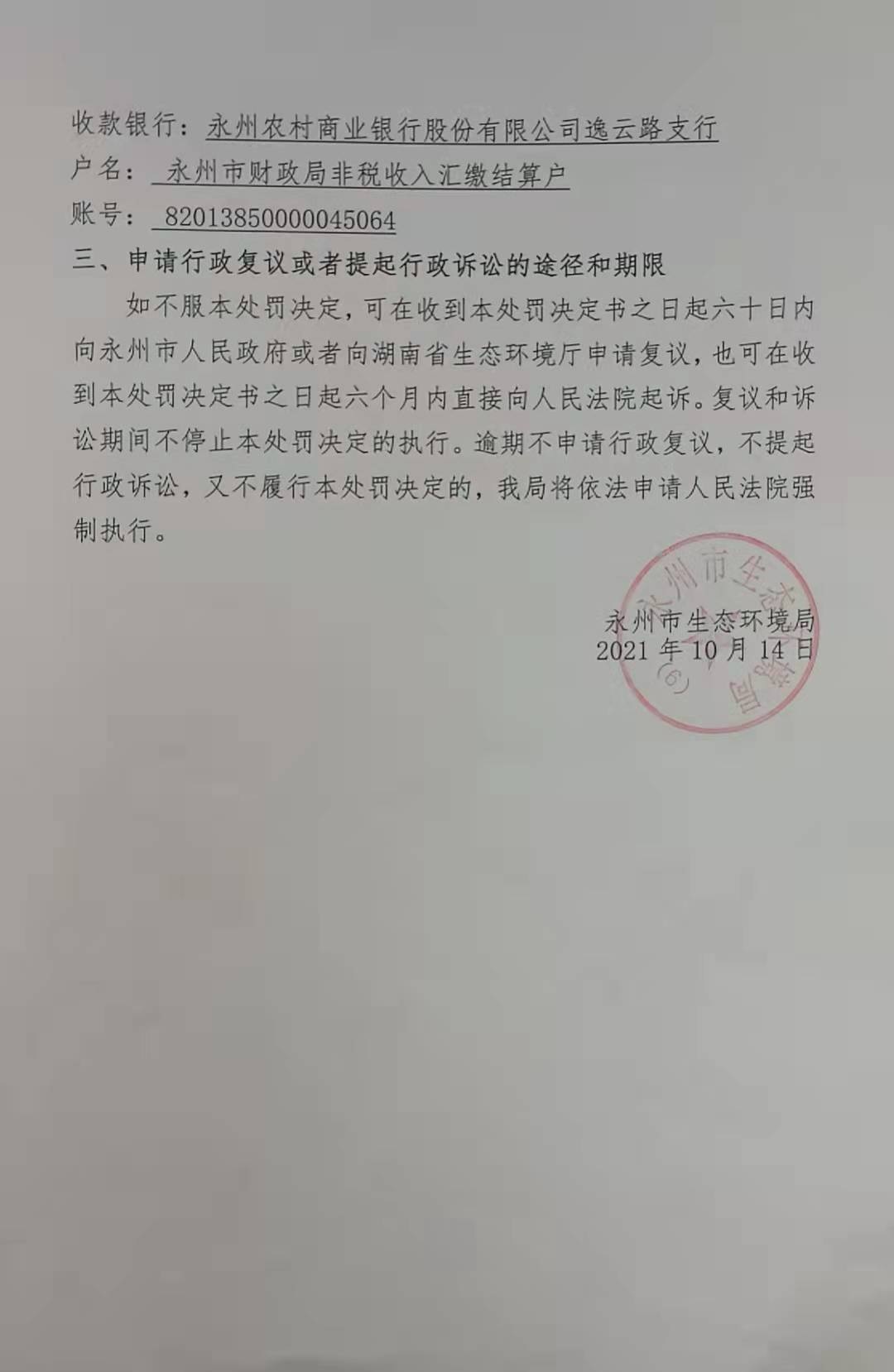 收款银行：永州农村商业银行股份有限公司逸云路支行
户名：永州市财政局非税收入汇缴结算户
账号：82013850000045064
三、申请行政复议或者提起行政诉讼的途径和期限

如不服本处罚决定，可在收到本处罚决定书之日起六十日内向永州市人民政府或者向湖南省生态环境厅申请复议，也可在收到本处罚决定书之日起六个月内直接向人民法院起诉。复议和诉讼期间不停止本处罚决定的执行。逾期不申请行政复议，不提起行政诉讼，又不履行本处罚决定的，我局将依法申请人民法院强制执行。

永州市生态环境局
2021 年 10 月 14 日

永州市生态环境局
(6)